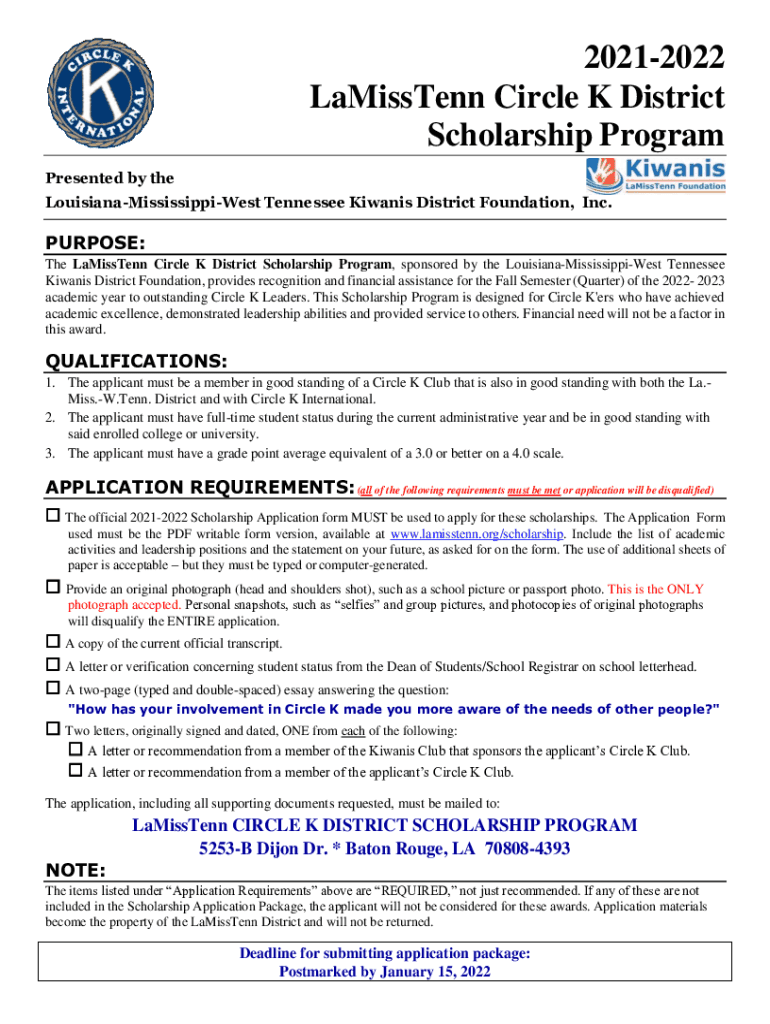 CIRCLE K INTERNATIONAL

2021-2022
LaMissTenn Circle K District
Scholarship Program

Presented by the
Louisiana-Mississippi-West Tennessee Kiwanis District Foundation, Inc.

Kiwanis
LaMissTenn Foundation

PURPOSE:
The LaMissTenn Circle K District Scholarship Program, sponsored by the Louisiana-Mississippi-West Tennessee Kiwanis District Foundation, provides recognition and financial assistance for the Fall Semester (Quarter) of the 2022- 2023 academic year to outstanding Circle K Leaders. This Scholarship Program is designed for Circle K'ers who have achieved academic excellence, demonstrated leadership abilities and provided service to others. Financial need will not be a factor in this award.

QUALIFICATIONS:
1. The applicant must be a member in good standing of a Circle K Club that is also in good standing with both the La.-Miss.-W.Tenn. District and with Circle K International.
2. The applicant must have full-time student status during the current administrative year and be in good standing with said enrolled college or university.
3. The applicant must have a grade point average equivalent of a 3.0 or better on a 4.0 scale.

APPLICATION REQUIREMENTS: (all of the following requirements must be met or application will be disqualified)

☐ The official 2021-2022 Scholarship Application form MUST be used to apply for these scholarships. The Application Form used must be the PDF writable form version, available at www.lamisstenn.org/scholarship. Include the list of academic activities and leadership positions and the statement on your future, as asked for on the form. The use of additional sheets of paper is acceptable – but they must be typed or computer-generated.

☐ Provide an original photograph (head and shoulders shot), such as a school picture or passport photo. This is the ONLY photograph accepted. Personal snapshots, such as "selfies" and group pictures, and photocopies of original photographs will disqualify the ENTIRE application.

☐ A copy of the current official transcript.

☐ A letter or verification concerning student status from the Dean of Students/School Registrar on school letterhead.

☐ A two-page (typed and double-spaced) essay answering the question:
"How has your involvement in Circle K made you more aware of the needs of other people?"

☐ Two letters, originally signed and dated, ONE from each of the following:
☐ A letter or recommendation from a member of the Kiwanis Club that sponsors the applicant's Circle K Club.
☐ A letter or recommendation from a member of the applicant's Circle K Club.

The application, including all supporting documents requested, must be mailed to:

LaMissTenn CIRCLE K DISTRICT SCHOLARSHIP PROGRAM
5253-B Dijon Dr. * Baton Rouge, LA 70808-4393

NOTE:
The items listed under "Application Requirements" above are "REQUIRED," not just recommended. If any of these are not included in the Scholarship Application Package, the applicant will not be considered for these awards. Application materials become the property of the LaMissTenn District and will not be returned.

Deadline for submitting application package:
Postmarked by January 15, 2022